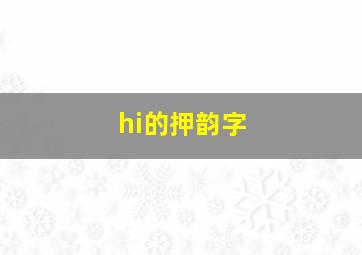 hi的押韵字